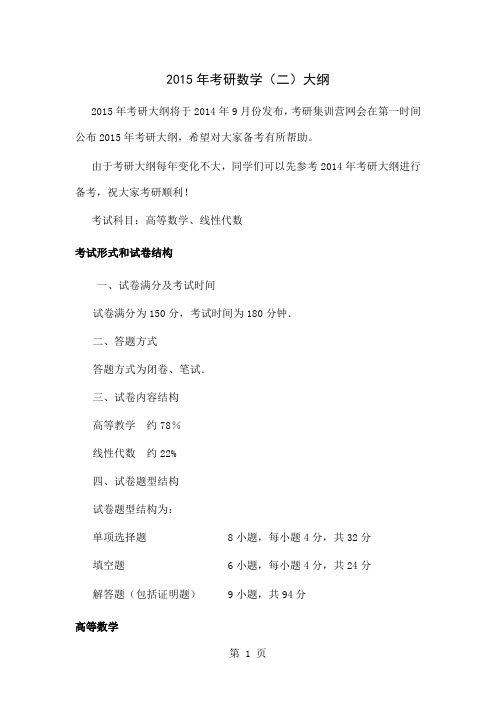 2015 年考研数学（二）大纲

2015 年考研大纲将于 2014 年 9 月份发布，考研集训营网会在第一时间公布 2015 年考研大纲，希望对大家备考有所帮助。

由于考研大纲每年变化不大，同学们可以先参考 2014 年考研大纲进行备考，祝大家考研顺利！

考试科目：高等数学、线性代数

考试形式和试卷结构

一、试卷满分及考试时间

试卷满分为 150 分，考试时间为 180 分钟.

二、答题方式

答题方式为闭卷、笔试.

三、试卷内容结构

高等教学　约 78％

线性代数　约 22%

四、试卷题型结构

试卷题型结构为：

单项选择题　8 小题，每小题 4 分，共 32 分

填空题　6 小题，每小题 4 分，共 24 分

解答题（包括证明题）　9 小题，共 94 分

高等数学

第 1 页